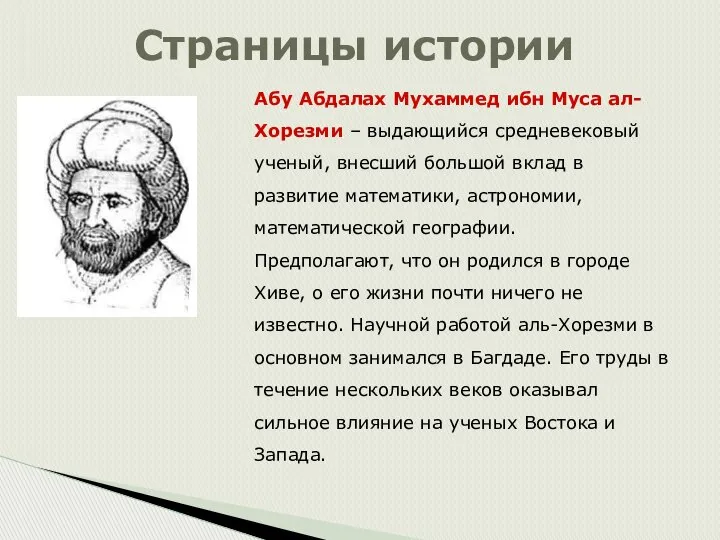 Страницы истории

Абу Абдалах Мухаммед ибн Муса ал-Хорезми – выдающийся средневековый ученый, внесший большой вклад в развитие математики, астрономии, математической географии. Предполагают, что он родился в городе Хиве, о его жизни почти ничего не известно. Научной работой аль-Хорезми в основном занимался в Багдаде. Его труды в течение нескольких веков оказывал сильное влияние на ученых Востока и Запада.